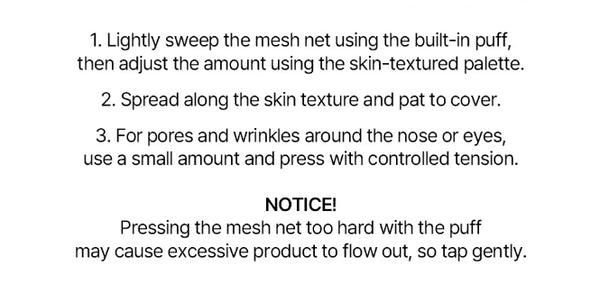 1. Lightly sweep the mesh net using the built-in puff, then adjust the amount using the skin-textured palette.

2. Spread along the skin texture and pat to cover.

3. For pores and wrinkles around the nose or eyes, use a small amount and press with controlled tension.

NOTICE!
Pressing the mesh net too hard with the puff may cause excessive product to flow out, so tap gently.